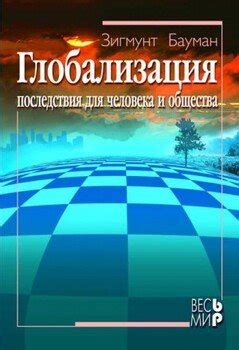 Зигмунт Бауман

Глобализация

последствия для человека и общества

ВЕСЬ МИР